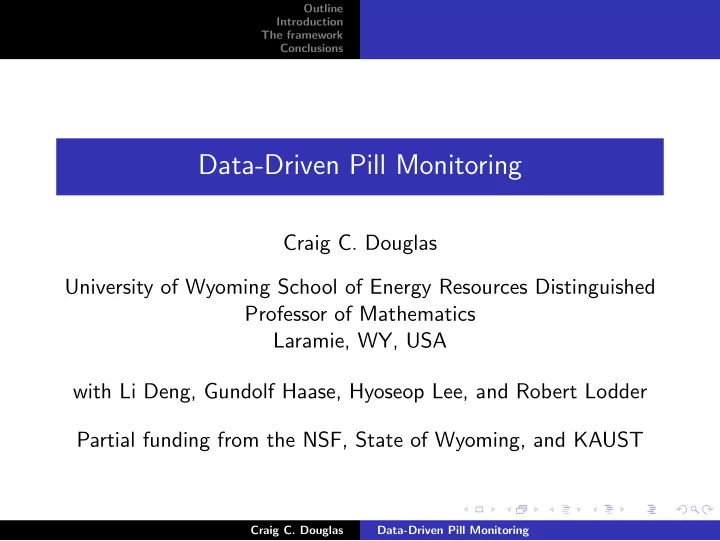 Outline
Introduction
The framework
Conclusions

Data-Driven Pill Monitoring

Craig C. Douglas

University of Wyoming School of Energy Resources Distinguished Professor of Mathematics
Laramie, WY, USA

with Li Deng, Gundolf Haase, Hyoseop Lee, and Robert Lodder

Partial funding from the NSF, State of Wyoming, and KAUST

Craig C. Douglas
Data-Driven Pill Monitoring